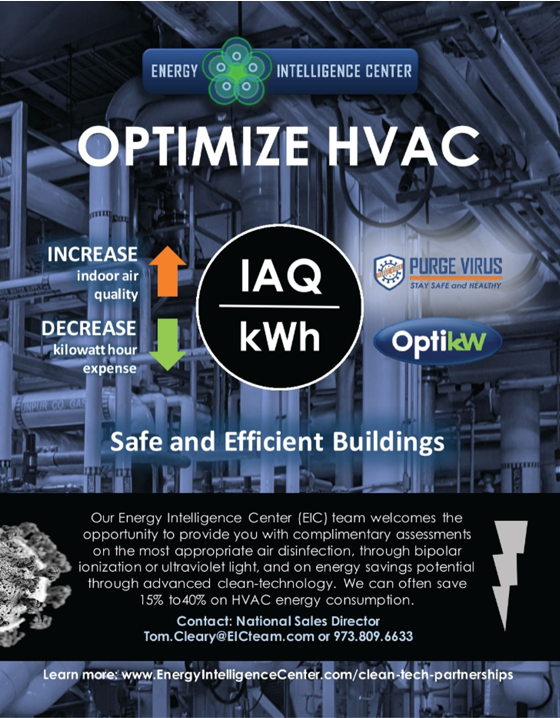 ENERGY INTELLIGENCE CENTER

OPTIMIZE HVAC

INCREASE indoor air quality

DECREASE kilowatt hour expense

IAQ

kWh

PURGE VIRUS
STAY SAFE and HEALTHY

OptikW

Safe and Efficient Buildings

Our Energy Intelligence Center (EIC) team welcomes the opportunity to provide you with complimentary assessments on the most appropriate air disinfection, through bipolar ionization or ultraviolet light, and on energy savings potential through advanced clean-technology. We can often save 15% to40% on HVAC energy consumption.

Contact: National Sales Director
Tom.Cleary@EICteam.com or 973.809.6633

Learn more: www.EnergyIntelligenceCenter.com/clean-tech-partnerships